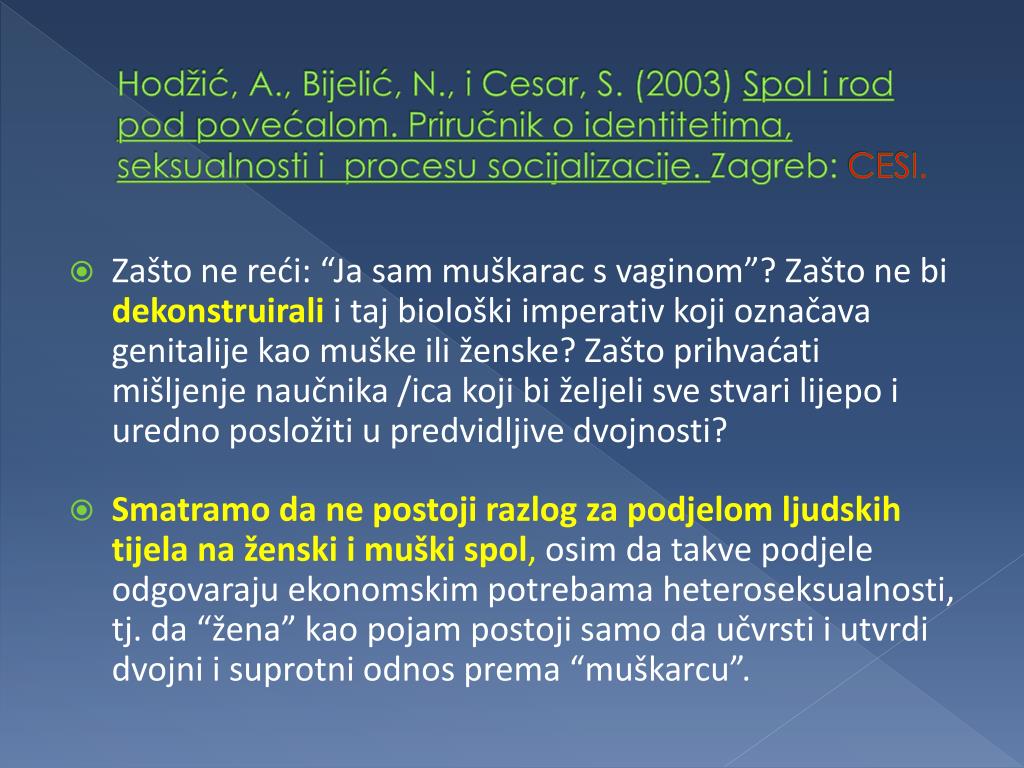 Hodžić, A., Bijelić, N., i Cesar, S. (2003) Spol i rod pod povećalom. Priručnik o identitetima, seksualnosti i procesu socijalizacije. Zagreb: CESI.

Zašto ne reći: “Ja sam muškarac s vaginom”? Zašto ne bi dekonstruirali i taj biološki imperativ koji označava genitalije kao muške ili ženske? Zašto prihvaćati mišljenje naučnika /ica koji bi željeli sve stvari lijepo i uredno posložiti u predvidljive dvojnosti?

Smatramo da ne postoji razlog za podjelom ljudskih tijela na ženski i muški spol, osim da takve podjele odgovaraju ekonomskim potrebama heteroseksualnosti, tj. da “žena” kao pojam postoji samo da učvrsti i utvrdi dvojni i suprotni odnos prema “muškarcu”.